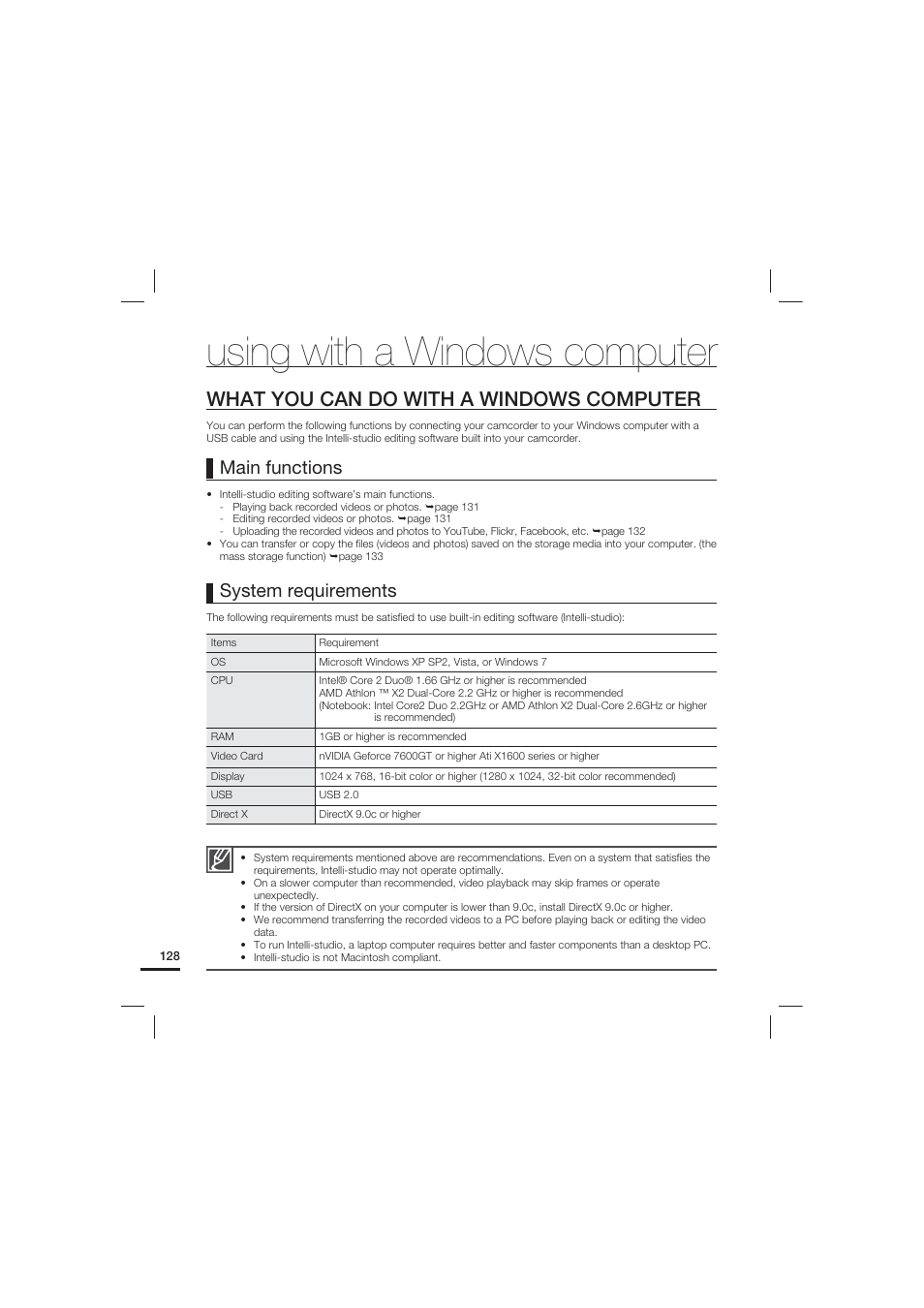 using with a Windows computer

WHAT YOU CAN DO WITH A WINDOWS COMPUTER

You can perform the following functions by connecting your camcorder to your Windows computer with a USB cable and using the Intelli-studio editing software built into your camcorder.

Main functions

• Intelli-studio editing software's main functions.
- Playing back recorded videos or photos. ➥page 131
- Editing recorded videos or photos. ➥page 131
- Uploading the recorded videos and photos to YouTube, Flickr, Facebook, etc. ➥page 132
• You can transfer or copy the files (videos and photos) saved on the storage media into your computer. (the mass storage function) ➥page 133

System requirements

The following requirements must be satisfied to use built-in editing software (Intelli-studio):

| Items | Requirement |
|---|---|
| OS | Microsoft Windows XP SP2, Vista, or Windows 7 |
| CPU | Intel® Core 2 Duo® 1.66 GHz or higher is recommended AMD Athlon ™ X2 Dual-Core 2.2 GHz or higher is recommended (Notebook: Intel Core2 Duo 2.2GHz or AMD Athlon X2 Dual-Core 2.6GHz or higher is recommended) |
| RAM | 1GB or higher is recommended |
| Video Card | nVIDIA Geforce 7600GT or higher Ati X1600 series or higher |
| Display | 1024 x 768, 16-bit color or higher (1280 x 1024, 32-bit color recommended) |
| USB | USB 2.0 |
| Direct X | DirectX 9.0c or higher |

• System requirements mentioned above are recommendations. Even on a system that satisfies the requirements, Intelli-studio may not operate optimally.
• On a slower computer than recommended, video playback may skip frames or operate unexpectedly.
• If the version of DirectX on your computer is lower than 9.0c, install DirectX 9.0c or higher.
• We recommend transferring the recorded videos to a PC before playing back or editing the video data.
• To run Intelli-studio, a laptop computer requires better and faster components than a desktop PC.
• Intelli-studio is not Macintosh compliant.

128